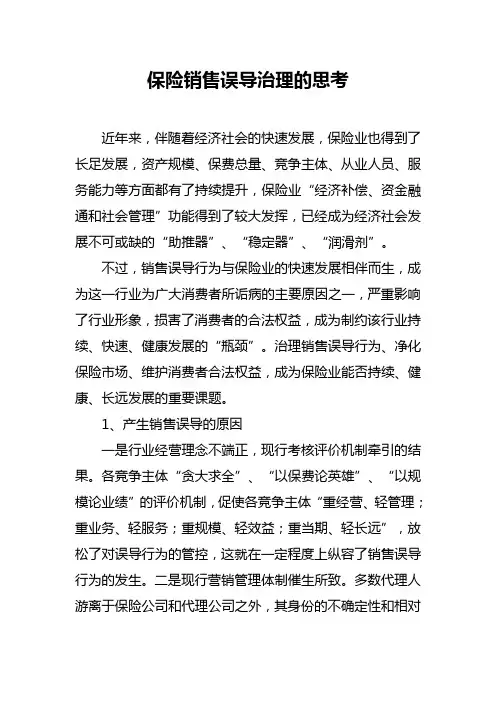 保险销售误导治理的思考

近年来，伴随着经济社会的快速发展，保险业也得到了长足发展，资产规模、保费总量、竞争主体、从业人员、服务能力等方面都有了持续提升，保险业“经济补偿、资金融通和社会管理”功能得到了较大发挥，已经成为经济社会发展不可或缺的“助推器”、“稳定器”、“润滑剂”。

不过，销售误导行为与保险业的快速发展相伴而生，成为这一行业为广大消费者所诟病的主要原因之一，严重影响了行业形象，损害了消费者的合法权益，成为制约该行业持续、快速、健康发展的“瓶颈”。治理销售误导行为、净化保险市场、维护消费者合法权益，成为保险业能否持续、健康、长远发展的重要课题。

1、产生销售误导的原因

一是行业经营理念不端正，现行考核评价机制牵引的结果。各竞争主体“贪大求全”、“以保费论英雄”、“以规模论业绩”的评价机制，促使各竞争主体“重经营、轻管理；重业务、轻服务；重规模、轻效益；重当期、轻长远”，放松了对误导行为的管控，这就在一定程度上纵容了销售误导行为的发生。二是现行营销管理体制催生所致。多数代理人游离于保险公司和代理公司之外，其身份的不确定性和相对